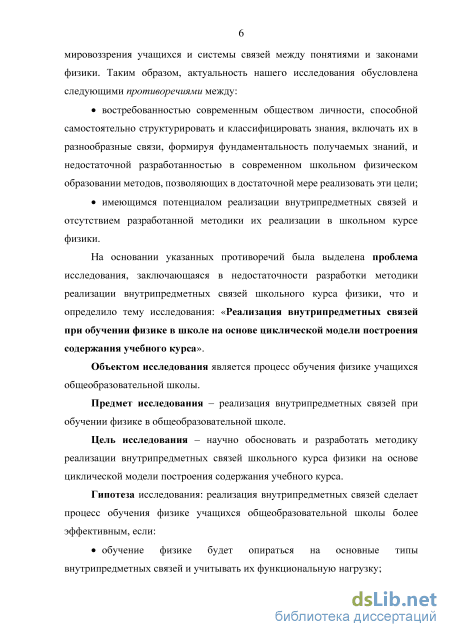 6

мировоззрения учащихся и системы связей между понятиями и законами физики. Таким образом, актуальность нашего исследования обусловлена следующими противоречиями между:

• востребованностью современным обществом личности, способной самостоятельно структурировать и классифицировать знания, включать их в разнообразные связи, формируя фундаментальность получаемых знаний, и недостаточной разработанностью в современном школьном физическом образовании методов, позволяющих в достаточной мере реализовать эти цели;

• имеющимся потенциалом реализации внутрипредметных связей и отсутствием разработанной методики их реализации в школьном курсе физики.

На основании указанных противоречий была выделена проблема исследования, заключающаяся в недостаточности разработки методики реализации внутрипредметных связей школьного курса физики, что и определило тему исследования: «Реализация внутрипредметных связей при обучении физике в школе на основе циклической модели построения содержания учебного курса».

Объектом исследования является процесс обучения физике учащихся общеобразовательной школы.

Предмет исследования – реализация внутрипредметных связей при обучении физике в общеобразовательной школе.

Цель исследования – научно обосновать и разработать методику реализации внутрипредметных связей школьного курса физики на основе циклической модели построения содержания учебного курса.

Гипотеза исследования: реализация внутрипредметных связей сделает процесс обучения физике учащихся общеобразовательной школы более эффективным, если:

• обучение физике будет опираться на основные типы внутрипредметных связей и учитывать их функциональную нагрузку;

dsLib.net
библиотека диссертаций